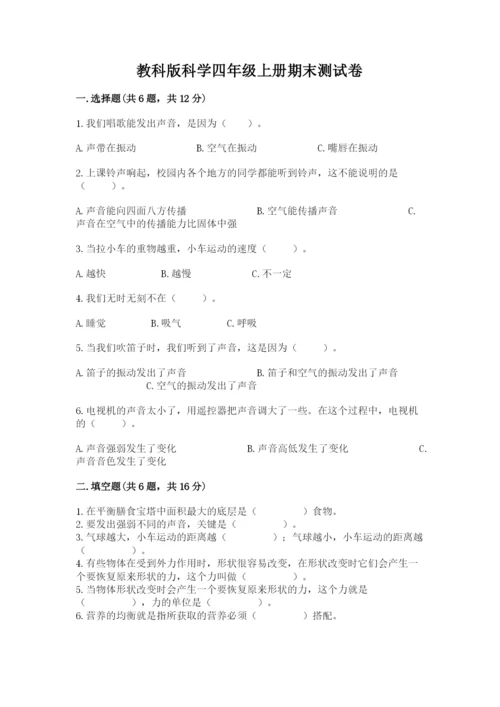 教科版科学四年级上册期末测试卷

一.选择题(共6题，共12分)

1.我们唱歌能发出声音，是因为（　　）。

A.声带在振动　　B.空气在振动　　C.嘴唇在振动

2.上课铃声响起，校园内各个地方的同学都能听到铃声，这不能说明的是（　　）。

A.声音能向四面八方传播　　B.空气能传播声音　　C.声音在空气中的传播能力比固体中强

3.当拉小车的重物越重，小车运动的速度（　　）。

A.越快　　B.越慢　　C.不一定

4.我们无时无刻不在（　　）。

A.睡觉　　B.吸气　　C.呼吸

5.当我们吹笛子时，我们听到了声音，这是因为（　　）。

A.笛子的振动发出了声音　　B.笛子和空气的振动发出了声音　　C.空气的振动发出了声音

6.电视机的声音太小了，用遥控器把声音调大了一些。在这个过程中，电视机的（　　）。

A.声音强弱发生了变化　　B.声音高低发生了变化　　C.声音音色发生了变化

二.填空题(共6题，共16分)

1.在平衡膳食宝塔中面积最大的底层是（　　）食物。
2.要发出强弱不同的声音，关键是（　　）。
3.气球越大，小车运动的距离越（　　）；气球越小，小车运动的距离越（　　）。
4.有些物体在受到外力作用时，形状很容易改变，在形状改变时它们会产生一个要恢复原来形状的力，这个力叫做（　　）。
5.当物体形状改变时会产生一个要恢复原来形状的力，这个力就是（　　），力的单位是（　　）。
6.营养的均衡就是指所获取的营养必须（　　）搭配。